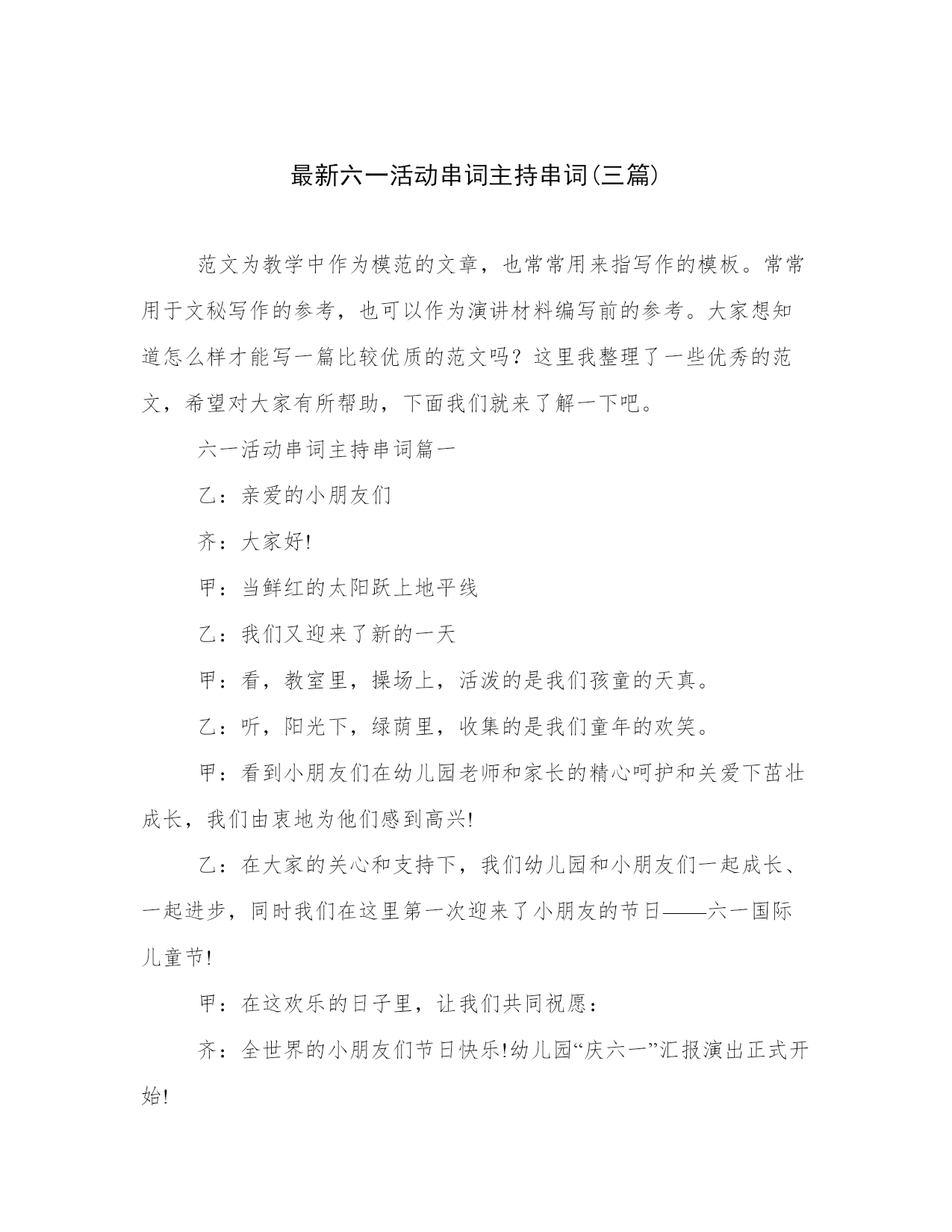 最新六一活动串词主持串词(三篇)

范文为教学中作为模范的文章，也常常用来指写作的模板。常常用于文秘写作的参考，也可以作为演讲材料编写前的参考。大家想知道怎么样才能写一篇比较优质的范文吗？这里我整理了一些优秀的范文，希望对大家有所帮助，下面我们就来了解一下吧。

六一活动串词主持串词篇一

乙：亲爱的小朋友们

齐：大家好!

甲：当鲜红的太阳跃上地平线

乙：我们又迎来了新的一天

甲：看，教室里，操场上，活泼的是我们孩童的天真。

乙：听，阳光下，绿荫里，收集的是我们童年的欢笑。

甲：看到小朋友们在幼儿园老师和家长的精心呵护和关爱下茁壮成长，我们由衷地为他们感到高兴!

乙：在大家的关心和支持下，我们幼儿园和小朋友们一起成长、一起进步，同时我们在这里第一次迎来了小朋友的节日——六一国际儿童节!

甲：在这欢乐的日子里，让我们共同祝愿：

齐：全世界的小朋友们节日快乐!幼儿园“庆六一”汇报演出正式开始!